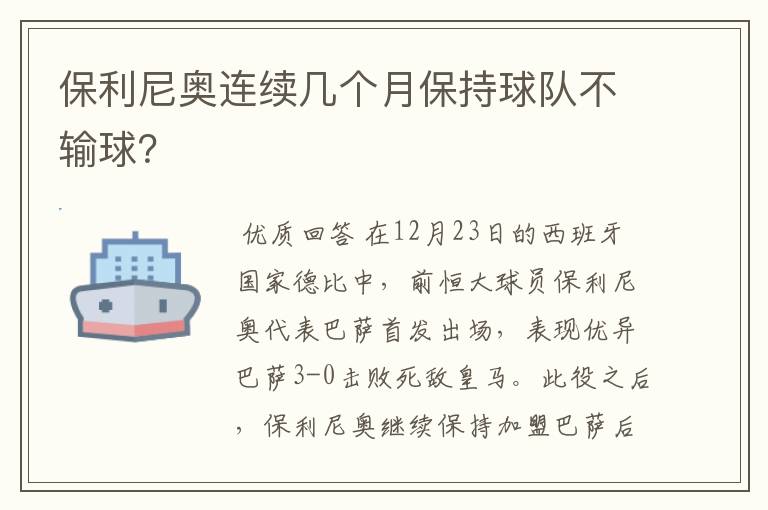 保利尼奥连续几个月保持球队不输球?

优质回答 在12月23日的西班牙国家德比中，前恒大球员保利尼奥代表巴萨首发出场，表现优异巴萨3-0击败死敌皇马。此役之后，保利尼奥继续保持加盟巴萨后